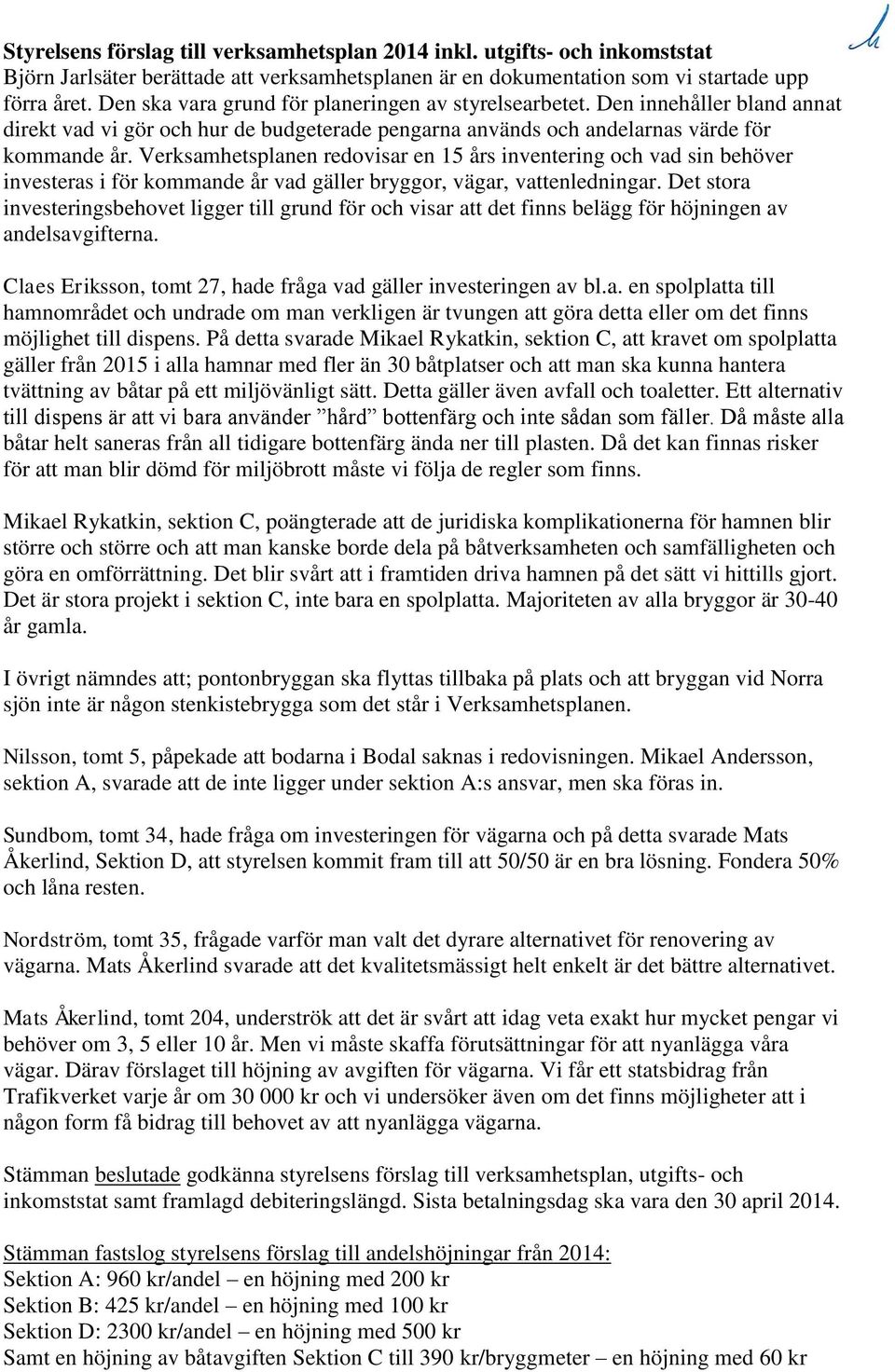 Styrelsens förslag till verksamhetsplan 2014 inkl. utgifts- och inkomststat
Björn Jarlsäter berättade att verksamhetsplanen är en dokumentation som vi startade upp förra året. Den ska vara grund för planeringen av styrelsearbetet. Den innehåller bland annat direkt vad vi gör och hur de budgeterade pengarna används och andelarnas värde för kommande år. Verksamhetsplanen redovisar en 15 års inventering och vad sin behöver investeras i för kommande år vad gäller bryggor, vägar, vattenledningar. Det stora investeringsbehovet ligger till grund för och visar att det finns belägg för höjningen av andelsavgifterna.

Claes Eriksson, tomt 27, hade fråga vad gäller investeringen av bl.a. en spolplatta till hamnområdet och undrade om man verkligen är tvungen att göra detta eller om det finns möjlighet till dispens. På detta svarade Mikael Rykatkin, sektion C, att kravet om spolplatta gäller från 2015 i alla hamnar med fler än 30 båtplatser och att man ska kunna hantera tvättning av båtar på ett miljövänligt sätt. Detta gäller även avfall och toaletter. Ett alternativ till dispens är att vi bara använder ”hård” bottenfärg och inte sådan som fäller. Då måste alla båtar helt saneras från all tidigare bottenfärg ända ner till plasten. Då det kan finnas risker för att man blir dömd för miljöbrott måste vi följa de regler som finns.

Mikael Rykatkin, sektion C, poängterade att de juridiska komplikationerna för hamnen blir större och större och att man kanske borde dela på båtverksamheten och samfälligheten och göra en omförrättning. Det blir svårt att i framtiden driva hamnen på det sätt vi hittills gjort. Det är stora projekt i sektion C, inte bara en spolplatta. Majoriteten av alla bryggor är 30-40 år gamla.

I övrigt nämndes att; pontonbryggan ska flyttas tillbaka på plats och att bryggan vid Norra sjön inte är någon stenkistebrygga som det står i Verksamhetsplanen.

Nilsson, tomt 5, påpekade att bodarna i Bodal saknas i redovisningen. Mikael Andersson, sektion A, svarade att de inte ligger under sektion A:s ansvar, men ska föras in.

Sundbom, tomt 34, hade fråga om investeringen för vägarna och på detta svarade Mats Åkerlind, Sektion D, att styrelsen kommit fram till att 50/50 är en bra lösning. Fondera 50% och låna resten.

Nordström, tomt 35, frågade varför man valt det dyrare alternativet för renovering av vägarna. Mats Åkerlind svarade att det kvalitetsmässigt helt enkelt är det bättre alternativet.

Mats Åkerlind, tomt 204, underströk att det är svårt att idag veta exakt hur mycket pengar vi behöver om 3, 5 eller 10 år. Men vi måste skaffa förutsättningar för att nyanlägga våra vägar. Därav förslaget till höjning av avgiften för vägarna. Vi får ett statsbidrag från Trafikverket varje år om 30 000 kr och vi undersöker även om det finns möjligheter att i någon form få bidrag till behovet av att nyanlägga vägarna.

Stämman beslutade godkänna styrelsens förslag till verksamhetsplan, utgifts- och inkomststat samt framlagd debiteringslängd. Sista betalningsdag ska vara den 30 april 2014.

Stämman fastslog styrelsens förslag till andelshöjningar från 2014:
Sektion A: 960 kr/andel – en höjning med 200 kr
Sektion B: 425 kr/andel – en höjning med 100 kr
Sektion D: 2300 kr/andel – en höjning med 500 kr
Samt en höjning av båtavgiften Sektion C till 390 kr/bryggmeter – en höjning med 60 kr